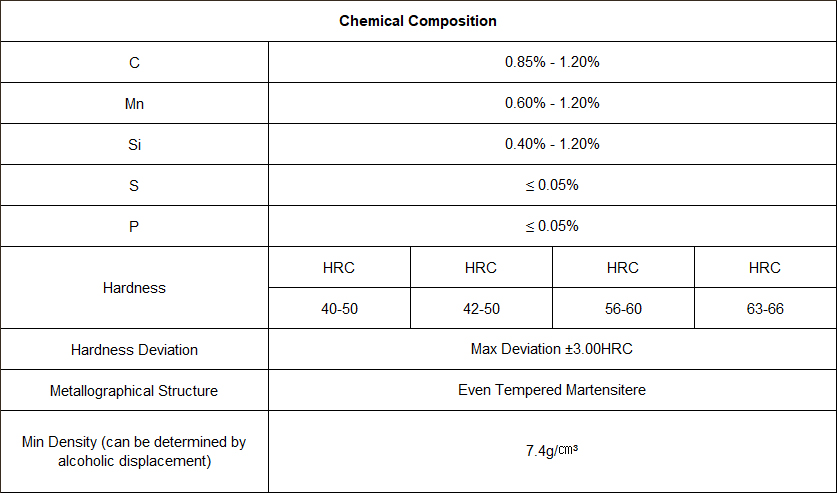 | Chemical Composition | | | | |
|---|---|---|---|---|
| C | 0.85% - 1.20% | | | |
| Mn | 0.60% - 1.20% | | | |
| Si | 0.40% - 1.20% | | | |
| S | ≤ 0.05% | | | |
| P | ≤ 0.05% | | | |
| Hardness | HRC | HRC | HRC | HRC |
| | 40-50 | 42-50 | 56-60 | 63-66 |
| Hardness Deviation | Max Deviation ±3.00HRC | | | |
| Metallographical Structure | Even Tempered Martensitere | | | |
| Min Density (can be determined by alcoholic displacement) | 7.4g/㎤ | | | |